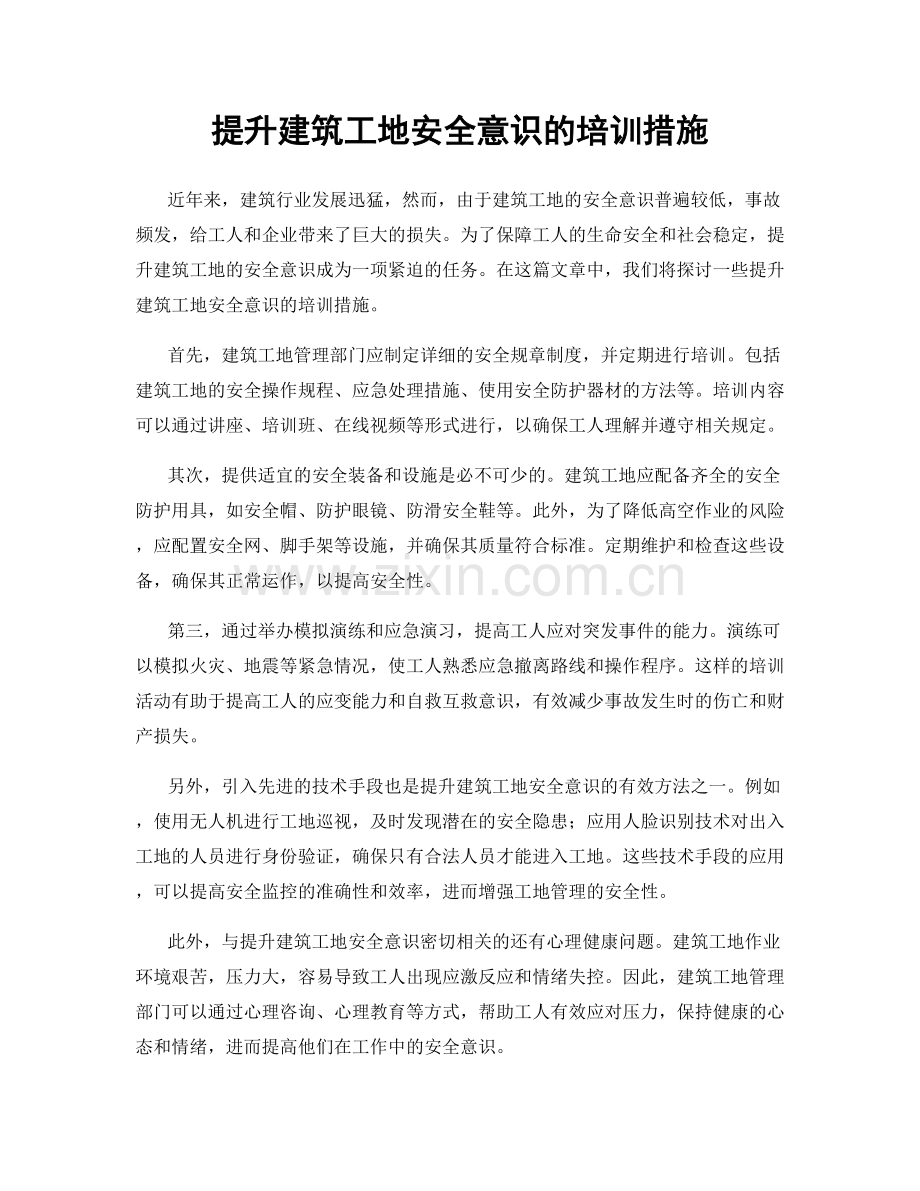 提升建筑工地安全意识的培训措施

近年来，建筑行业发展迅猛，然而，由于建筑工地的安全意识普遍较低，事故频发，给工人和企业带来了巨大的损失。为了保障工人的生命安全和社会稳定，提升建筑工地的安全意识成为一项紧迫的任务。在这篇文章中，我们将探讨一些提升建筑工地安全意识的培训措施。

首先，建筑工地管理部门应制定详细的安全规章制度，并定期进行培训。包括建筑工地的安全操作规程、应急处理措施、使用安全防护器材的方法等。培训内容可以通过讲座、培训班、在线视频等形式进行，以确保工人理解并遵守相关规定。

其次，提供适宜的安全装备和设施是必不可少的。建筑工地应配备齐全的安全防护用具，如安全帽、防护眼镜、防滑安全鞋等。此外，为了降低高空作业的风险，应配置安全网、脚手架等设施，并确保其质量符合标准。定期维护和检查这些设备，确保其正常运作，以提高安全性。

第三，通过举办模拟演练和应急演习，提高工人应对突发事件的能力。演练可以模拟火灾、地震等紧急情况，使工人熟悉应急撤离路线和操作程序。这样的培训活动有助于提高工人的应变能力和自救互救意识，有效减少事故发生时的伤亡和财产损失。

另外，引入先进的技术手段也是提升建筑工地安全意识的有效方法之一。例如，使用无人机进行工地巡视，及时发现潜在的安全隐患；应用人脸识别技术对出入工地的人员进行身份验证，确保只有合法人员才能进入工地。这些技术手段的应用，可以提高安全监控的准确性和效率，进而增强工地管理的安全性。

此外，与提升建筑工地安全意识密切相关的还有心理健康问题。建筑工地作业环境艰苦，压力大，容易导致工人出现应激反应和情绪失控。因此，建筑工地管理部门可以通过心理咨询、心理教育等方式，帮助工人有效应对压力，保持健康的心态和情绪，进而提高他们在工作中的安全意识。

www.zixin.com.cn